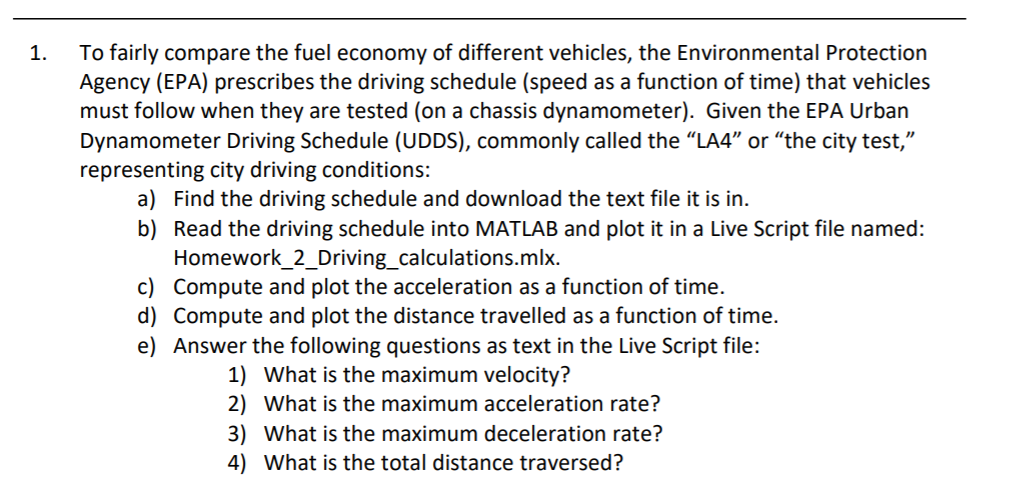 1. To fairly compare the fuel economy of different vehicles, the Environmental Protection Agency (EPA) prescribes the driving schedule (speed as a function of time) that vehicles must follow when they are tested (on a chassis dynamometer). Given the EPA Urban Dynamometer Driving Schedule (UDDS), commonly called the “LA4” or “the city test,” representing city driving conditions:

a) Find the driving schedule and download the text file it is in.
b) Read the driving schedule into MATLAB and plot it in a Live Script file named: Homework_2_Driving_calculations.mlx.
c) Compute and plot the acceleration as a function of time.
d) Compute and plot the distance travelled as a function of time.
e) Answer the following questions as text in the Live Script file:
1) What is the maximum velocity?
2) What is the maximum acceleration rate?
3) What is the maximum deceleration rate?
4) What is the total distance traversed?